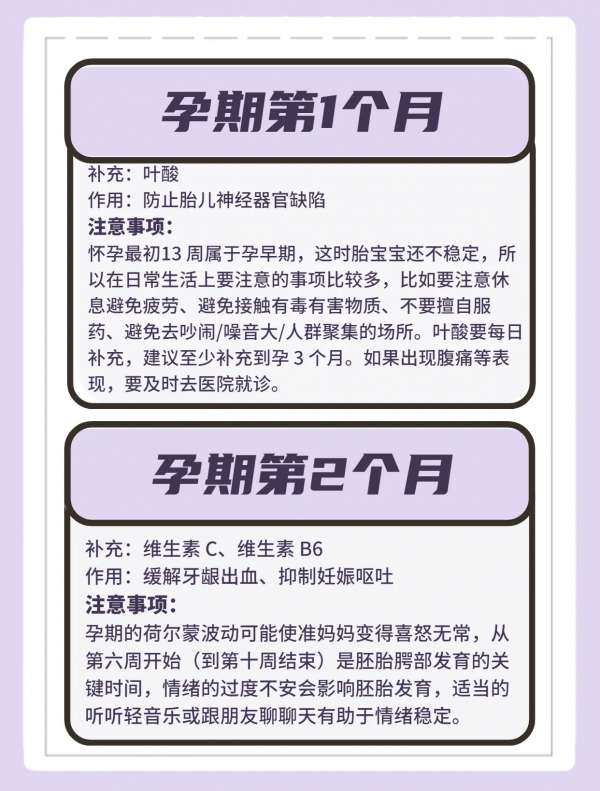 孕期第1个月

补充：叶酸
作用：防止胎儿神经器官缺陷
注意事项：
怀孕最初13 周属于孕早期，这时胎宝宝还不稳定，所以在日常生活上要注意的事项比较多，比如要注意休息避免疲劳、避免接触有毒有害物质、不要擅自服药、避免去吵闹/噪音大/人群聚集的场所。叶酸要每日补充，建议至少补充到孕 3 个月。如果出现腹痛等表现，要及时去医院就诊。

孕期第2个月

补充：维生素 C、维生素 B6
作用：缓解牙龈出血、抑制妊娠呕吐
注意事项：
孕期的荷尔蒙波动可能使准妈妈变得喜怒无常，从第六周开始（到第十周结束）是胚胎腭部发育的关键时间，情绪的过度不安会影响胚胎发育，适当的听听轻音乐或跟朋友聊聊天有助于情绪稳定。